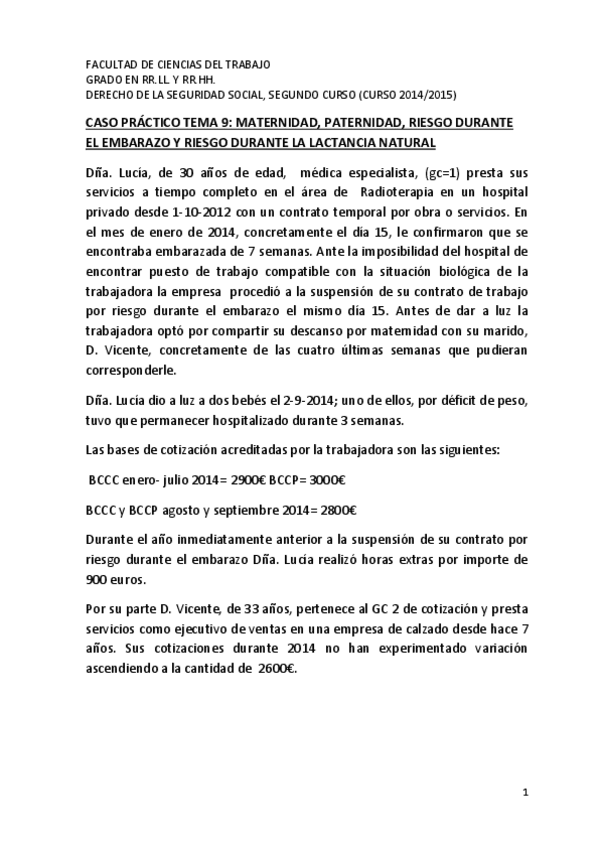 FACULTAD DE CIENCIAS DEL TRABAJO
GRADO EN RR.LL Y RR.HH.
DERECHO DE LA SEGURIDAD SOCIAL, SEGUNDO CURSO (CURSO 2014/2015)

CASO PRÁCTICO TEMA 9: MATERNIDAD, PATERNIDAD, RIESGO DURANTE EL EMBARAZO Y RIESGO DURANTE LA LACTANCIA NATURAL

Dña. Lucía, de 30 años de edad, médica especialista, (gc=1) presta sus servicios a tiempo completo en el área de Radioterapia en un hospital privado desde 1-10-2012 con un contrato temporal por obra o servicios. En el mes de enero de 2014, concretamente el día 15, le confirmaron que se encontraba embarazada de 7 semanas. Ante la imposibilidad del hospital de encontrar puesto de trabajo compatible con la situación biológica de la trabajadora la empresa procedió a la suspensión de su contrato de trabajo por riesgo durante el embarazo el mismo día 15. Antes de dar a luz la trabajadora optó por compartir su descanso por maternidad con su marido, D. Vicente, concretamente de las cuatro últimas semanas que pudieran corresponderle.

Dña. Lucía dio a luz a dos bebés el 2-9-2014; uno de ellos, por déficit de peso, tuvo que permanecer hospitalizado durante 3 semanas.

Las bases de cotización acreditadas por la trabajadora son las siguientes:

BCCC enero- julio 2014= 2900€ BCCP= 3000€

BCCC y BCCP agosto y septiembre 2014= 2800€

Durante el año inmediatamente anterior a la suspensión de su contrato por riesgo durante el embarazo Dña. Lucía realizó horas extras por importe de 900 euros.

Por su parte D. Vicente, de 33 años, pertenece al GC 2 de cotización y presta servicios como ejecutivo de ventas en una empresa de calzado desde hace 7 años. Sus cotizaciones durante 2014 no han experimentado variación ascendiendo a la cantidad de 2600€.

1